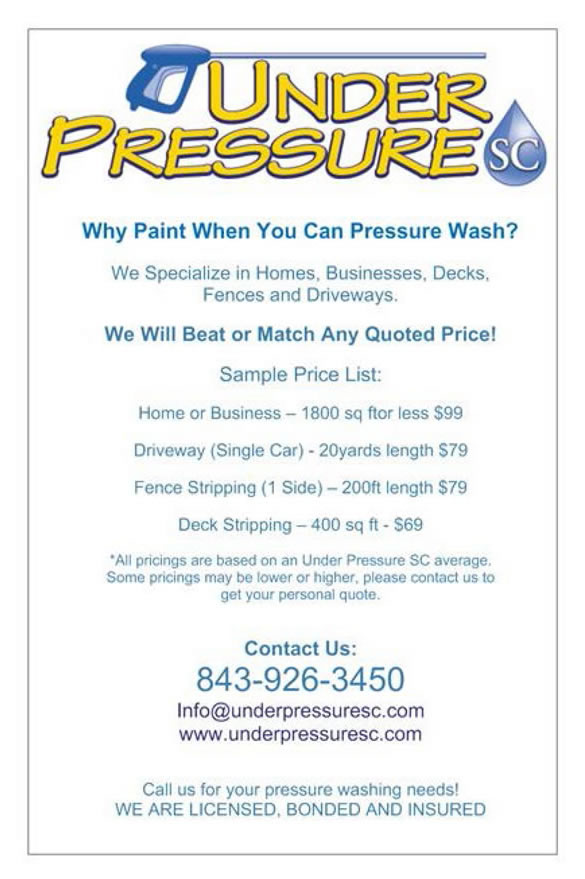 UNDER PRESSURE SC

Why Paint When You Can Pressure Wash?

We Specialize in Homes, Businesses, Decks, Fences and Driveways.

We Will Beat or Match Any Quoted Price!

Sample Price List:

Home or Business – 1800 sq ftor less $99

Driveway (Single Car) - 20yards length $79

Fence Stripping (1 Side) – 200ft length $79

Deck Stripping – 400 sq ft - $69

*All pricings are based on an Under Pressure SC average. Some pricings may be lower or higher, please contact us to get your personal quote.

Contact Us:
843-926-3450
Info@underpressuresc.com
www.underpressuresc.com

Call us for your pressure washing needs!
WE ARE LICENSED, BONDED AND INSURED